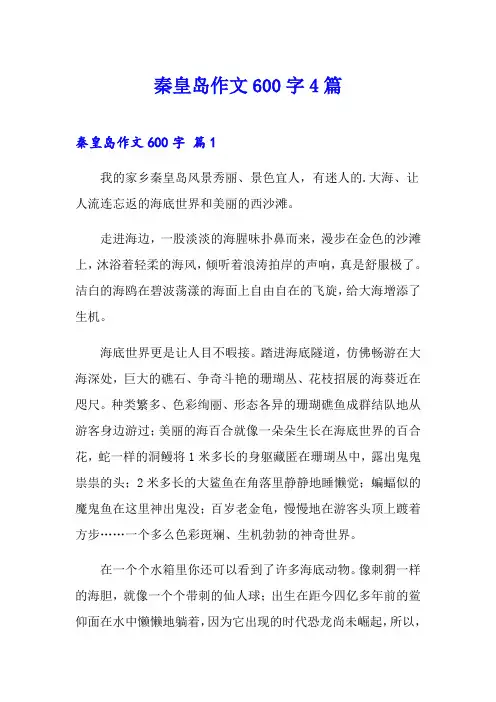 秦皇岛作文600字4篇

秦皇岛作文600字 篇1

我的家乡秦皇岛风景秀丽、景色宜人，有迷人的.大海、让人流连忘返的海底世界和美丽的西沙滩。

走进海边，一股淡淡的海腥味扑鼻而来，漫步在金色的沙滩上，沐浴着轻柔的海风，倾听着浪涛拍岸的声响，真是舒服极了。洁白的海鸥在碧波荡漾的海面上自由自在的飞旋，给大海增添了生机。

海底世界更是让人目不暇接。踏进海底隧道，仿佛畅游在大海深处，巨大的礁石、争奇斗艳的珊瑚丛、花枝招展的海葵近在咫尺。种类繁多、色彩绚丽、形态各异的珊瑚礁鱼成群结队地从游客身边游过；美丽的海百合就像一朵朵生长在海底世界的百合花，蛇一样的洞鳗将1米多长的身躯藏匿在珊瑚丛中，露出鬼鬼祟祟的头；2米多长的大鲨鱼在角落里静静地睡懒觉；蝙蝠似的魔鬼鱼在这里神出鬼没；百岁老金龟，慢慢地在游客头顶上踱着方步……一个多么色彩斑斓、生机勃勃的神奇世界。

在一个个水箱里你还可以看到了许多海底动物。像刺猬一样的海胆，就像一个个带刺的仙人球；出生在距今四亿多年前的鲎仰面在水中懒懒地躺着，因为它出现的时代恐龙尚未崛起，所以，